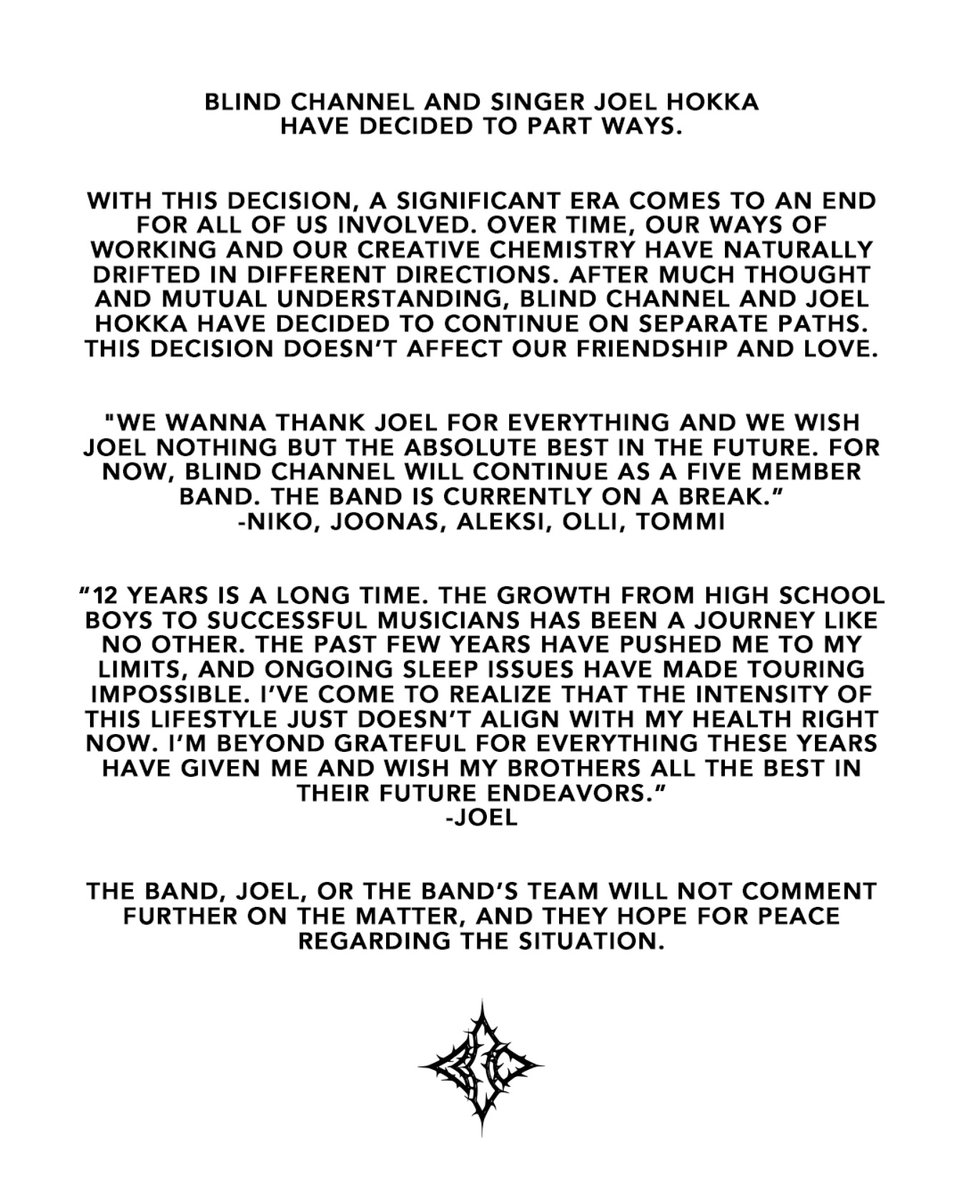 BLIND CHANNEL AND SINGER JOEL HOKKA HAVE DECIDED TO PART WAYS.

WITH THIS DECISION, A SIGNIFICANT ERA COMES TO AN END FOR ALL OF US INVOLVED. OVER TIME, OUR WAYS OF WORKING AND OUR CREATIVE CHEMISTRY HAVE NATURALLY DRIFTED IN DIFFERENT DIRECTIONS. AFTER MUCH THOUGHT AND MUTUAL UNDERSTANDING, BLIND CHANNEL AND JOEL HOKKA HAVE DECIDED TO CONTINUE ON SEPARATE PATHS. THIS DECISION DOESN'T AFFECT OUR FRIENDSHIP AND LOVE.

"WE WANNA THANK JOEL FOR EVERYTHING AND WE WISH JOEL NOTHING BUT THE ABSOLUTE BEST IN THE FUTURE. FOR NOW, BLIND CHANNEL WILL CONTINUE AS A FIVE MEMBER BAND. THE BAND IS CURRENTLY ON A BREAK."
-NIKO, JOONAS, ALEKSI, OLLI, TOMMI

"12 YEARS IS A LONG TIME. THE GROWTH FROM HIGH SCHOOL BOYS TO SUCCESSFUL MUSICIANS HAS BEEN A JOURNEY LIKE NO OTHER. THE PAST FEW YEARS HAVE PUSHED ME TO MY LIMITS, AND ONGOING SLEEP ISSUES HAVE MADE TOURING IMPOSSIBLE. I'VE COME TO REALIZE THAT THE INTENSITY OF THIS LIFESTYLE JUST DOESN'T ALIGN WITH MY HEALTH RIGHT NOW. I'M BEYOND GRATEFUL FOR EVERYTHING THESE YEARS HAVE GIVEN ME AND WISH MY BROTHERS ALL THE BEST IN THEIR FUTURE ENDEAVORS."
-JOEL

THE BAND, JOEL, OR THE BAND'S TEAM WILL NOT COMMENT FURTHER ON THE MATTER, AND THEY HOPE FOR PEACE REGARDING THE SITUATION.